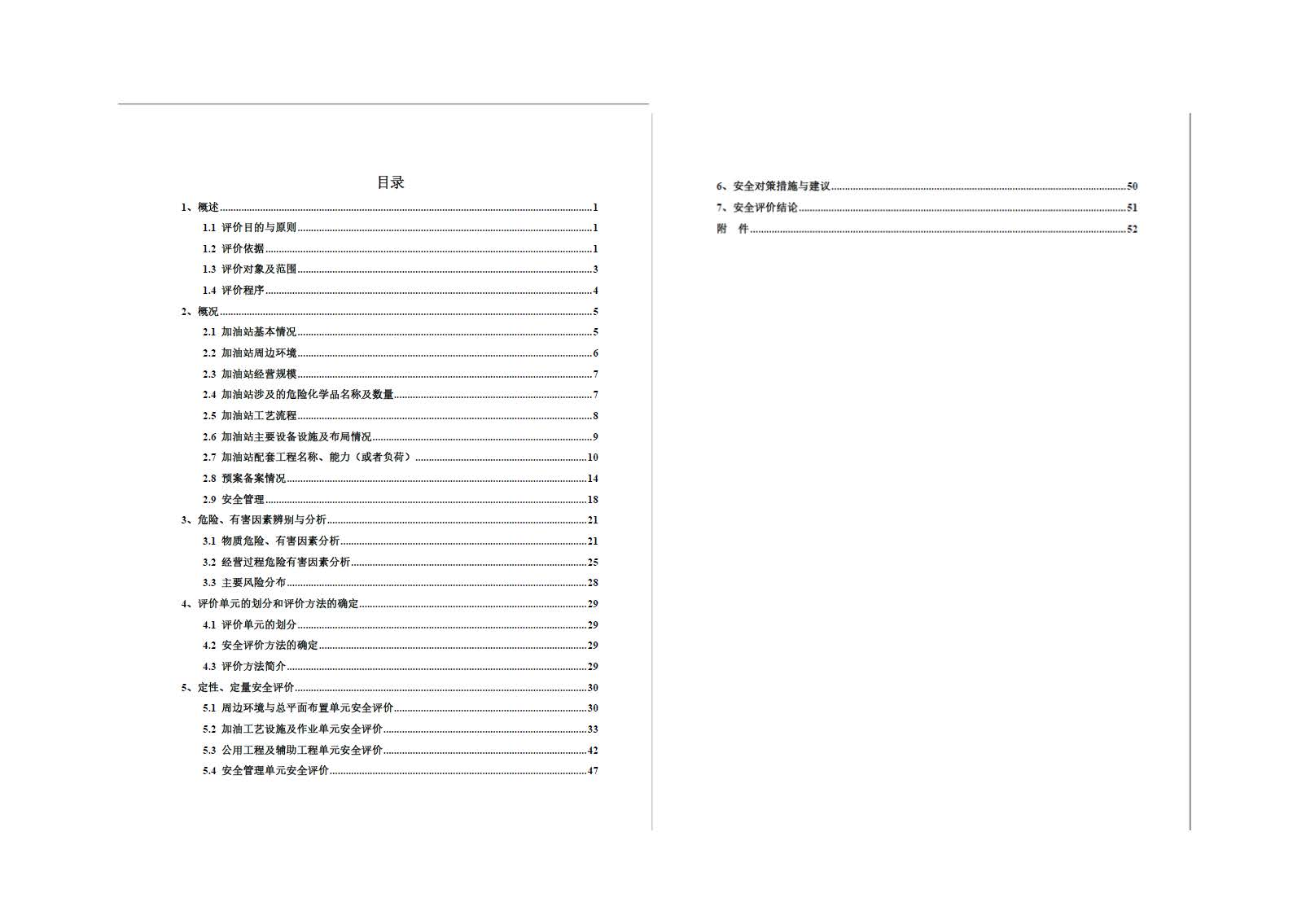 目录

1、概述......1
1.1 评价目的与原则......1
1.2 评价依据......1
1.3 评价对象及范围......3
1.4 评价程序......4
2、概况......5
2.1 加油站基本情况......5
2.2 加油站周边环境......6
2.3 加油站经营规模......7
2.4 加油站涉及的危险化学品名称及数量......7
2.5 加油站工艺流程......8
2.6 加油站主要设备设施及布局情况......9
2.7 加油站配套工程名称、能力（或者负荷）......10
2.8 预案备案情况......14
2.9 安全管理......18
3、危险、有害因素辨别与分析......21
3.1 物质危险、有害因素分析......21
3.2 经营过程危险有害因素分析......25
3.3 主要风险分布......28
4、评价单元的划分和评价方法的确定......29
4.1 评价单元的划分......29
4.2 安全评价方法的确定......29
4.3 评价方法简介......29
5、定性、定量安全评价......30
5.1 周边环境与总平面布置单元安全评价......30
5.2 加油工艺设施及作业单元安全评价......33
5.3 公用工程及辅助工程单元安全评价......42
5.4 安全管理单元安全评价......47

6、安全对策措施与建议......50
7、安全评价结论......51
附 件......52